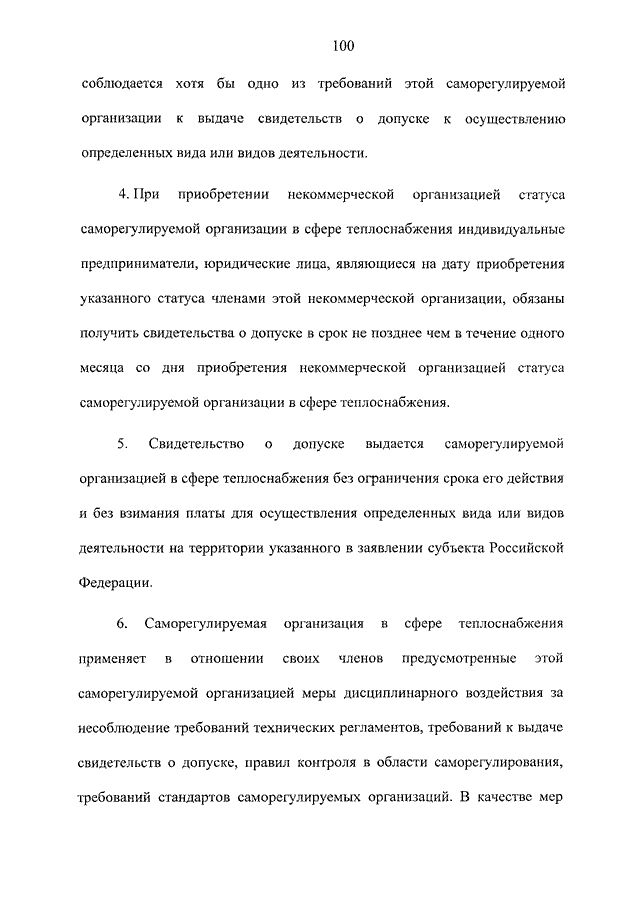 100

соблюдается хотя бы одно из требований этой саморегулируемой организации к выдаче свидетельств о допуске к осуществлению определенных вида или видов деятельности.

4. При приобретении некоммерческой организацией статуса саморегулируемой организации в сфере теплоснабжения индивидуальные предприниматели, юридические лица, являющиеся на дату приобретения указанного статуса членами этой некоммерческой организации, обязаны получить свидетельства о допуске в срок не позднее чем в течение одного месяца со дня приобретения некоммерческой организацией статуса саморегулируемой организации в сфере теплоснабжения.

5. Свидетельство о допуске выдается саморегулируемой организацией в сфере теплоснабжения без ограничения срока его действия и без взимания платы для осуществления определенных вида или видов деятельности на территории указанного в заявлении субъекта Российской Федерации.

6. Саморегулируемая организация в сфере теплоснабжения применяет в отношении своих членов предусмотренные этой саморегулируемой организацией меры дисциплинарного воздействия за несоблюдение требований технических регламентов, требований к выдаче свидетельств о допуске, правил контроля в области саморегулирования, требований стандартов саморегулируемых организаций. В качестве мер